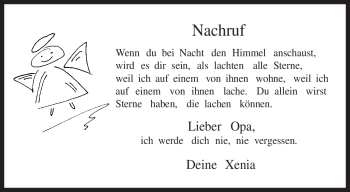 Nachruf

Wenn du bei Nacht den Himmel anschaust, wird es dir sein, als lachten alle Sterne, weil ich auf einem von ihnen wohne, weil ich auf einem von ihnen lache. Du allein wirst Sterne haben, die lachen können.

Lieber Opa,
ich werde dich nie, nie vergessen.

Deine Xenia